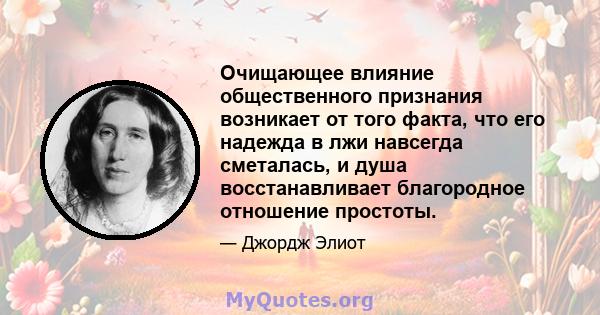 Очищающее влияние общественного признания возникает от того факта, что его надежда в лжи навсегда сметалась, и душа восстанавливает благородное отношение простоты.

— Джордж Элиот

MyQuotes.org